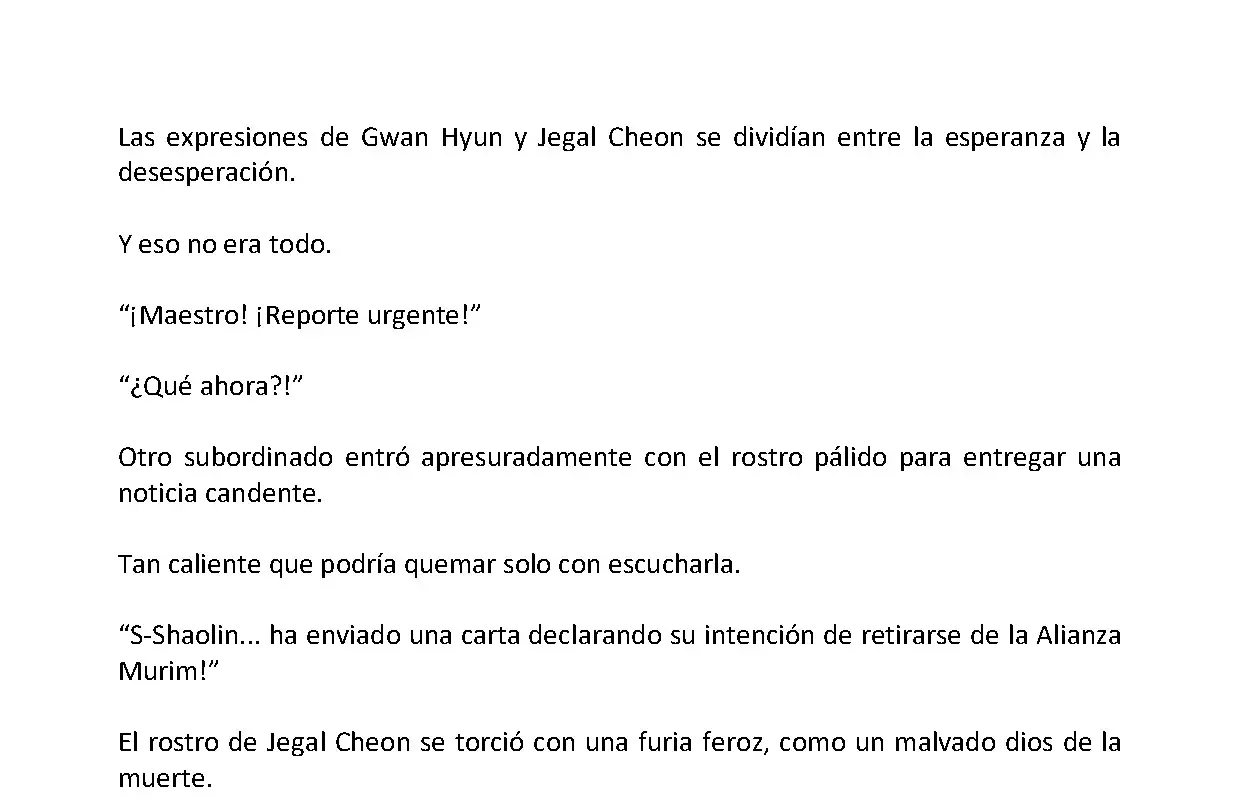 Las expresiones de Gwan Hyun y Jegal Cheon se dividían entre la esperanza y la desesperación.

Y eso no era todo.

“¡Maestro! ¡Reporte urgente!”

“¿Qué ahora?!”

Otro subordinado entró apresuradamente con el rostro pálido para entregar una noticia candente.

Tan caliente que podría quemar solo con escucharla.

“S-Shaolin... ha enviado una carta declarando su intención de retirarse de la Alianza Murim!”

El rostro de Jegal Cheon se torció con una furia feroz, como un malvado dios de la muerte.